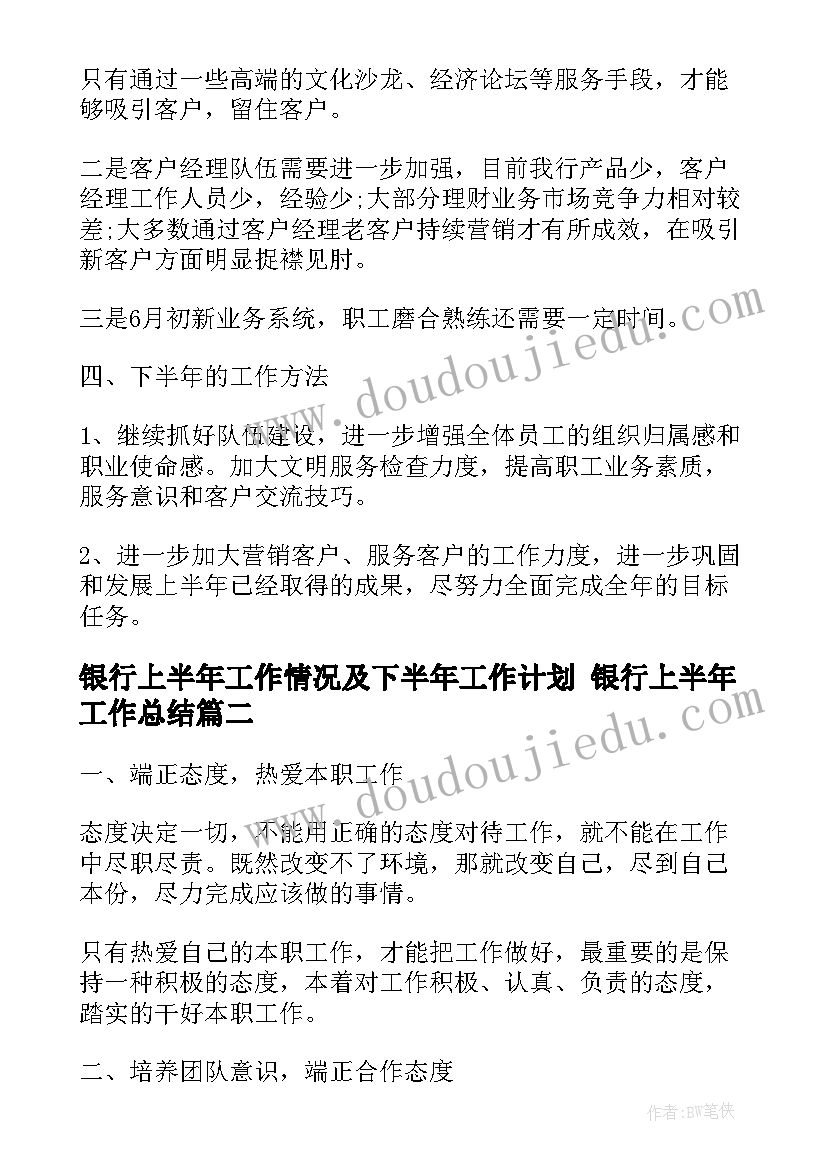 只有通过一些高端的文化沙龙、经济论坛等服务手段，才能够吸引客户，留住客户。

二是客户经理队伍需要进一步加强，目前我行产品少，客户经理工作人员少，经验少;大部分理财业务市场竞争力相对较差;大多数通过客户经理老客户持续营销才有所成效，在吸引新客户方面明显捉襟见肘。

三是6月初新业务系统，职工磨合熟练还需要一定时间。

四、下半年的工作方法

1、继续抓好队伍建设，进一步增强全体员工的组织归属感和职业使命感。加大文明服务检查力度，提高职工业务素质，服务意识和客户交流技巧。

2、进一步加大营销客户、服务客户的工作力度，进一步巩固和发展上半年已经取得的成果，尽努力全面完成全年的目标任务。

银行上半年工作情况及下半年工作计划 银行上半年工作总结篇二

一、端正态度，热爱本职工作

态度决定一切，不能用正确的态度对待工作，就不能在工作中尽职尽责。既然改变不了环境，那就改变自己，尽到自己本份，尽力完成应该做的事情。

只有热爱自己的本职工作，才能把工作做好，最重要的是保持一种积极的态度，本着对工作积极、认真、负责的态度，踏实的干好本职工作。

二、培养团队意识，端正合作态度

www.doudoujiedu.com

www.doudoujiedu.com

作者:BW笔侠